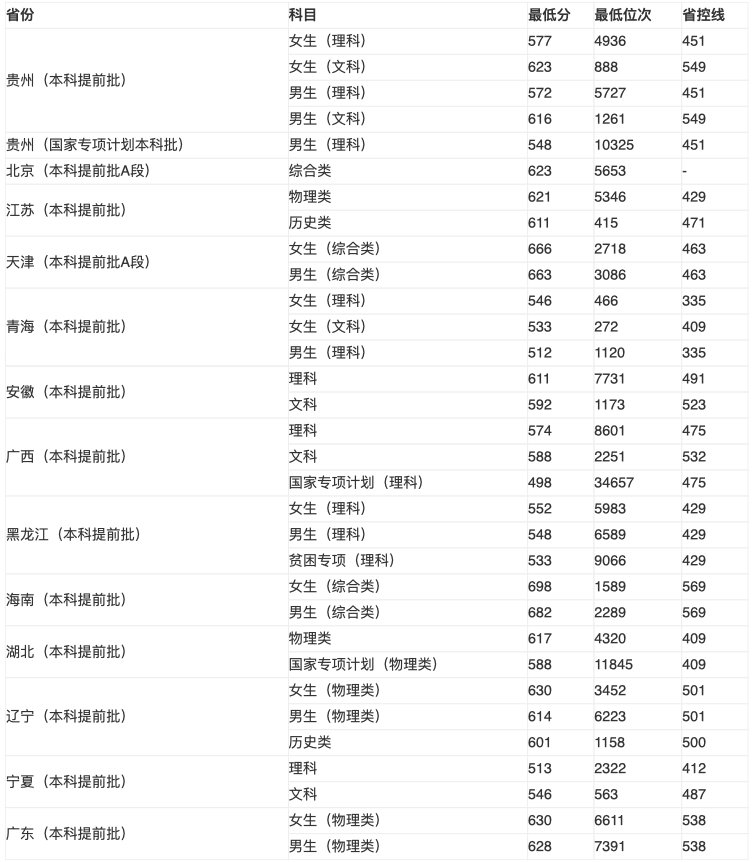 | 省份 | 科目 | 最低分 | 最低位次 | 省控线 |
|---|---|---|---|---|
| 贵州（本科提前批） | 女生（理科） | 577 | 4936 | 451 |
| | 女生（文科） | 623 | 888 | 549 |
| | 男生（理科） | 572 | 5727 | 451 |
| | 男生（文科） | 616 | 1261 | 549 |
| 贵州（国家专项计划本科批） | 男生（理科） | 548 | 10325 | 451 |
| 北京（本科提前批A段） | 综合类 | 623 | 5653 | - |
| 江苏（本科提前批） | 物理类 | 621 | 5346 | 429 |
| | 历史类 | 611 | 415 | 471 |
| 天津（本科提前批A段） | 女生（综合类） | 666 | 2718 | 463 |
| | 男生（综合类） | 663 | 3086 | 463 |
| 青海（本科提前批） | 女生（理科） | 546 | 466 | 335 |
| | 女生（文科） | 533 | 272 | 409 |
| | 男生（理科） | 512 | 1120 | 335 |
| 安徽（本科提前批） | 理科 | 611 | 7731 | 491 |
| | 文科 | 592 | 1173 | 523 |
| 广西（本科提前批） | 理科 | 574 | 8601 | 475 |
| | 文科 | 588 | 2251 | 532 |
| | 国家专项计划（理科） | 498 | 34657 | 475 |
| 黑龙江（本科提前批） | 女生（理科） | 552 | 5983 | 429 |
| | 男生（理科） | 548 | 6589 | 429 |
| | 贫困专项（理科） | 533 | 9066 | 429 |
| 海南（本科提前批） | 女生（综合类） | 698 | 1589 | 569 |
| | 男生（综合类） | 682 | 2289 | 569 |
| 湖北（本科提前批） | 物理类 | 617 | 4320 | 409 |
| | 国家专项计划（物理类） | 588 | 11845 | 409 |
| 辽宁（本科提前批） | 女生（物理类） | 630 | 3452 | 501 |
| | 男生（物理类） | 614 | 6223 | 501 |
| | 历史类 | 601 | 1158 | 500 |
| 宁夏（本科提前批） | 理科 | 513 | 2322 | 412 |
| | 文科 | 546 | 563 | 487 |
| 广东（本科提前批） | 女生（物理类） | 630 | 6611 | 538 |
| | 男生（物理类） | 628 | 7391 | 538 |